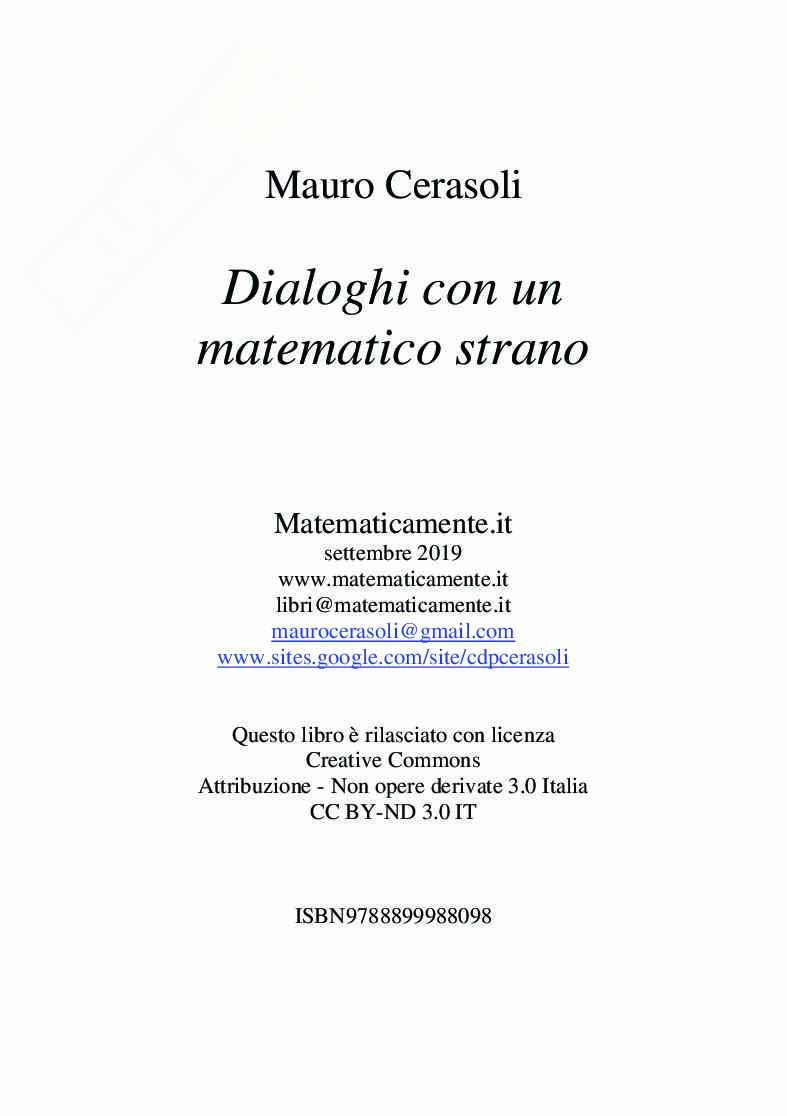 Mauro Cerasoli

Dialoghi con un matematico strano

Matematicamente.it
settembre 2019
www.matematicamente.it
libri@matematicamente.it
maurocerasoli@gmail.com
www.sites.google.com/site/cdpcerasoli

Questo libro è rilasciato con licenza
Creative Commons
Attribuzione - Non opere derivate 3.0 Italia
CC BY-ND 3.0 IT

ISBN9788899988098